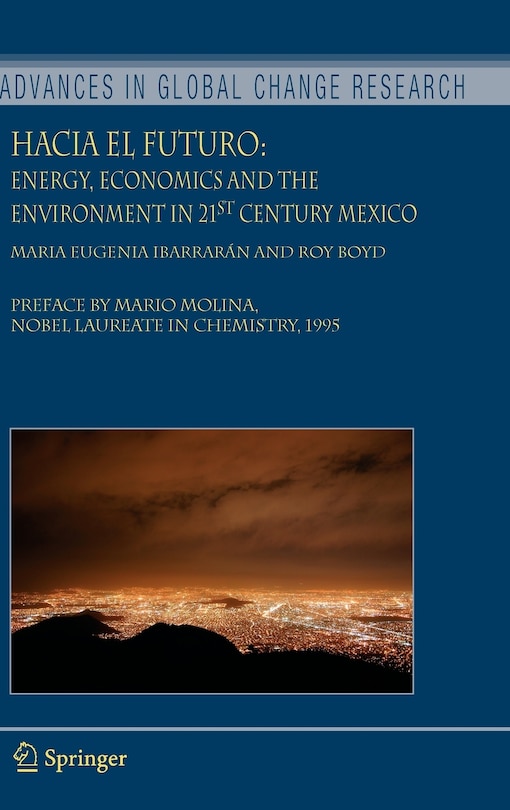 ADVANCES IN GLOBAL CHANGE RESEARCH

HACIA EL FUTURO:
ENERGY, ECONOMICS AND THE ENVIRONMENT IN 21ST CENTURY MEXICO

MARIA EUGENIA IBARRARÁN AND ROY BOYD

PREFACE BY MARIO MOLINA,
NOBEL LAUREATE IN CHEMISTRY, 1995

Springer